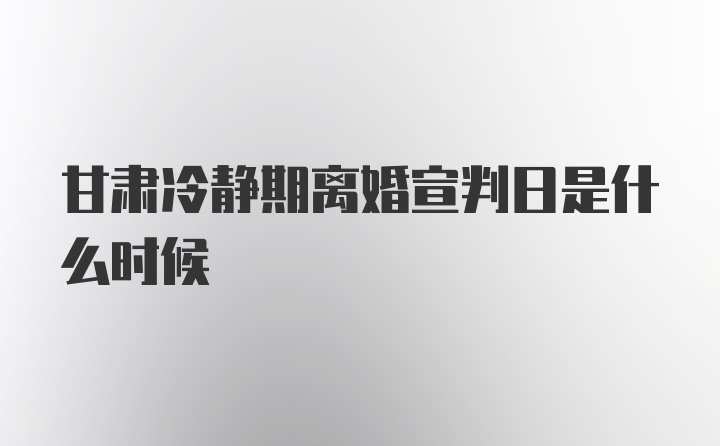 甘肃冷静期离婚宣判日是什么时候